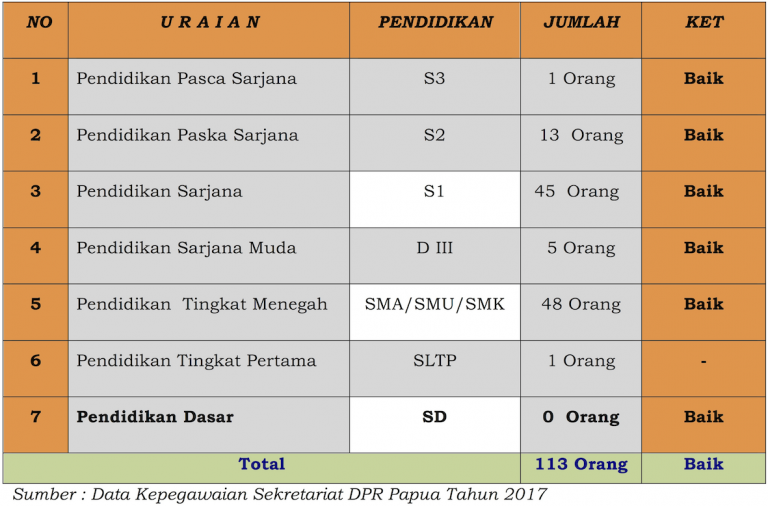 | NO | U R A I A N | PENDIDIKAN | JUMLAH | KET |
|---|---|---|---|---|
| 1 | Pendidikan Pasca Sarjana | S3 | 1 Orang | Baik |
| 2 | Pendidikan Paska Sarjana | S2 | 13 Orang | Baik |
| 3 | Pendidikan Sarjana | S1 | 45 Orang | Baik |
| 4 | Pendidikan Sarjana Muda | D III | 5 Orang | Baik |
| 5 | Pendidikan Tingkat Menegah | SMA/SMU/SMK | 48 Orang | Baik |
| 6 | Pendidikan Tingkat Pertama | SLTP | 1 Orang | - |
| 7 | Pendidikan Dasar | SD | 0 Orang | Baik |
| Total | | | 113 Orang | Baik |

Sumber : Data Kepegawaian Sekretariat DPR Papua Tahun 2017